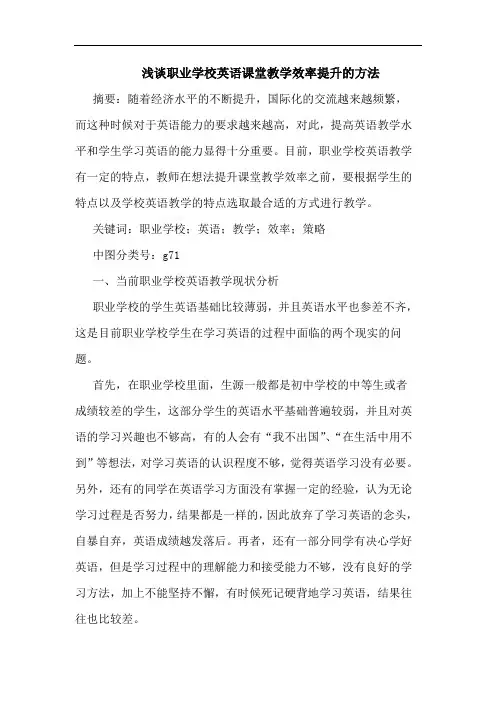 浅谈职业学校英语课堂教学效率提升的方法

摘要：随着经济水平的不断提升，国际化的交流越来越频繁，而这种时候对于英语能力的要求越来越高，对此，提高英语教学水平和学生学习英语的能力显得十分重要。目前，职业学校英语教学有一定的特点，教师在想法提升课堂教学效率之前，要根据学生的特点以及学校英语教学的特点选取最合适的方式进行教学。

关键词：职业学校；英语；教学；效率；策略

中图分类号：g71

一、当前职业学校英语教学现状分析

职业学校的学生英语基础比较薄弱，并且英语水平也参差不齐，这是目前职业学校学生在学习英语的过程中面临的两个现实的问题。

首先，在职业学校里面，生源一般都是初中学校的中等生或者成绩较差的学生，这部分学生的英语水平基础普遍较弱，并且对英语的学习兴趣也不够高，有的人会有“我不出国”、“在生活中用不到”等想法，对学习英语的认识程度不够，觉得英语学习没有必要。另外，还有的同学在英语学习方面没有掌握一定的经验，认为无论学习过程是否努力，结果都是一样的，因此放弃了学习英语的念头，自暴自弃，英语成绩越发落后。再者，还有一部分同学有决心学好英语，但是学习过程中的理解能力和接受能力不够，没有良好的学习方法，加上不能坚持不懈，有时候死记硬背地学习英语，结果往往也比较差。